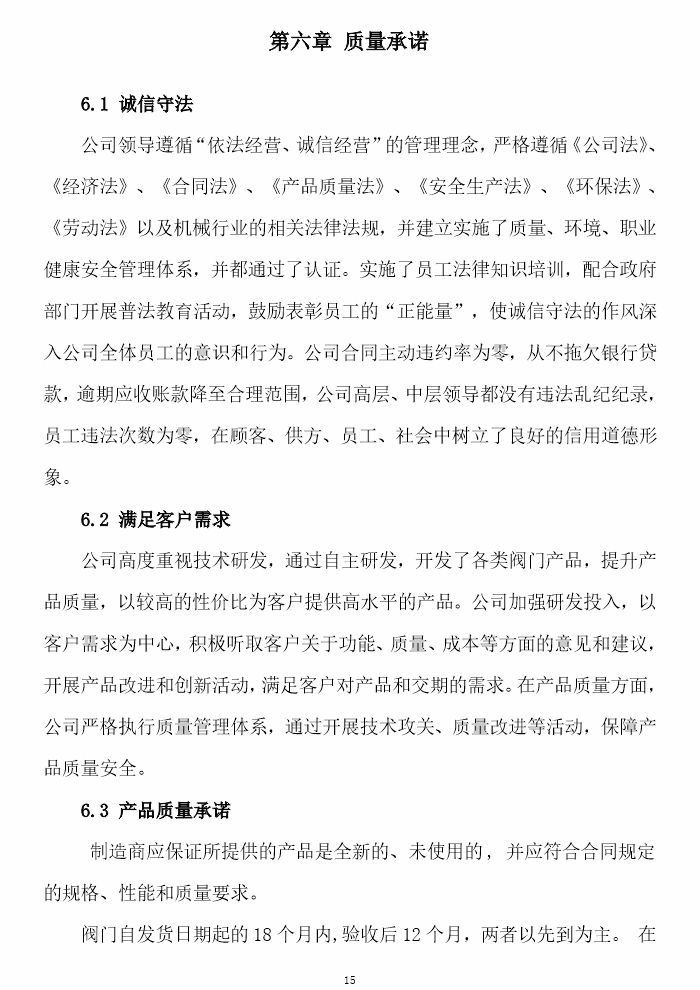 第六章 质量承诺

6.1 诚信守法

公司领导遵循“依法经营、诚信经营”的管理理念，严格遵循《公司法》、《经济法》、《合同法》、《产品质量法》、《安全生产法》、《环保法》、《劳动法》以及机械行业的相关法律法规，并建立实施了质量、环境、职业健康安全管理体系，并都通过了认证。实施了员工法律知识培训，配合政府部门开展普法教育活动，鼓励表彰员工的“正能量”，使诚信守法的作风深入公司全体员工的意识和行为。公司合同主动违约率为零，从不拖欠银行贷款，逾期应收账款降至合理范围，公司高层、中层领导都没有违法乱纪纪录，员工违法次数为零，在顾客、供方、员工、社会中树立了良好的信用道德形象。

6.2 满足客户需求

公司高度重视技术研发，通过自主研发，开发了各类阀门产品，提升产品质量，以较高的性价比为客户提供高水平的产品。公司加强研发投入，以客户需求为中心，积极听取客户关于功能、质量、成本等方面的意见和建议，开展产品改进和创新活动，满足客户对产品和交期的需求。在产品质量方面，公司严格执行质量管理体系，通过开展技术攻关、质量改进等活动，保障产品质量安全。

6.3 产品质量承诺

制造商应保证所提供的产品是全新的、未使用的，并应符合合同规定的规格、性能和质量要求。

阀门自发货日期起的 18 个月内,验收后 12 个月，两者以先到为主。 在

15